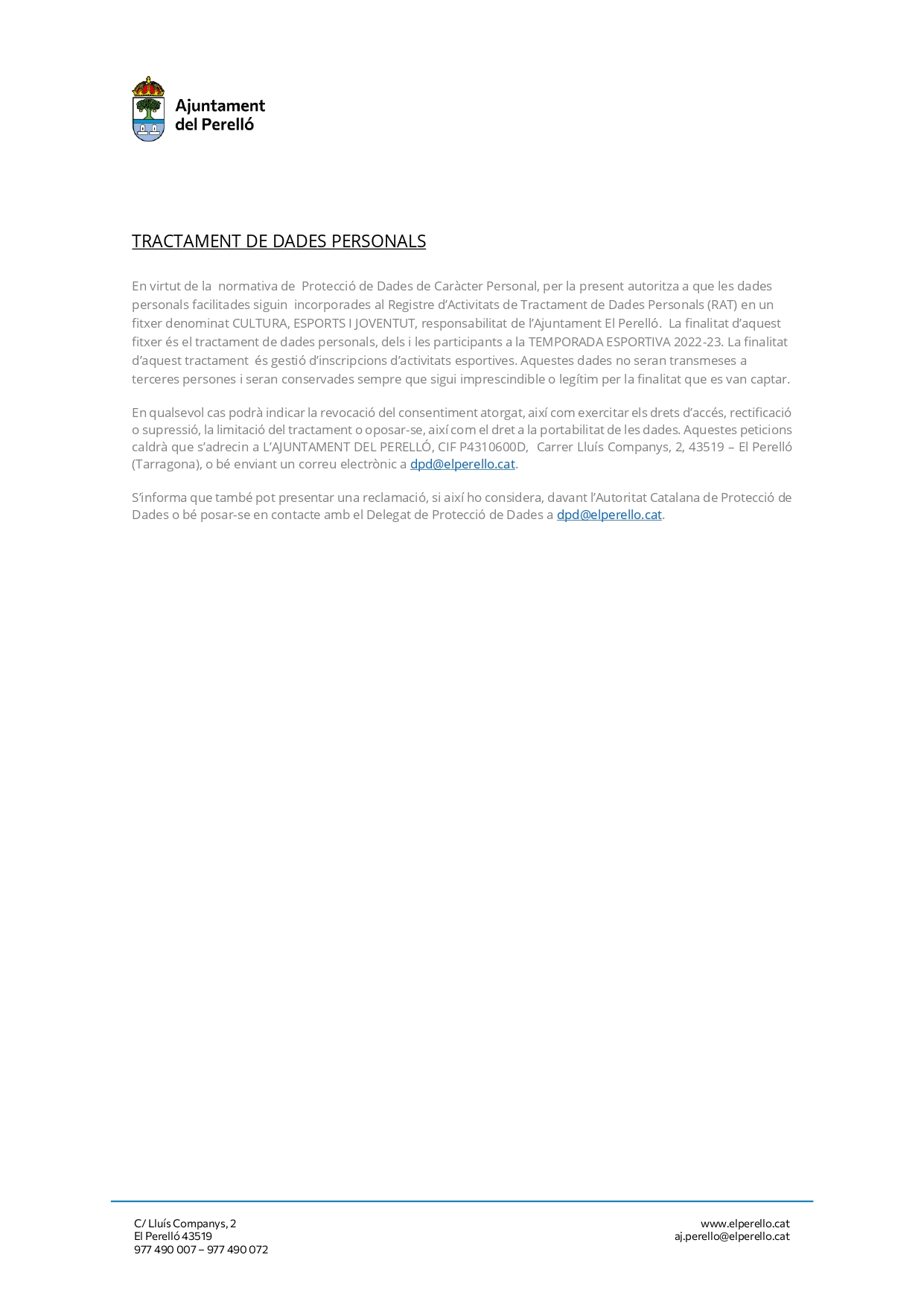 Ajuntament
del Perelló

TRACTAMENT DE DADES PERSONALS

En virtut de la normativa de Protecció de Dades de Caràcter Personal, per la present autoritza a que les dades personals facilitades siguin incorporades al Registre d'Activitats de Tractament de Dades Personals (RAT) en un fitxer denominat CULTURA, ESPORTS I JOVENTUT, responsabilitat de l'Ajuntament El Perelló. La finalitat d'aquest fitxer és el tractament de dades personals, dels i les participants a la TEMPORADA ESPORTIVA 2022-23. La finalitat d'aquest tractament és gestió d'inscripcions d'activitats esportives. Aquestes dades no seran transmeses a terceres persones i seran conservades sempre que sigui imprescindible o legítim per la finalitat que es van captar.

En qualsevol cas podrà indicar la revocació del consentiment atorgat, així com exercitar els drets d'accés, rectificació o supressió, la limitació del tractament o oposar-se, així com el dret a la portabilitat de les dades. Aquestes peticions caldrà que s'adrecin a L'AJUNTAMENT DEL PERELLÓ, CIF P4310600D, Carrer Lluís Companys, 2, 43519 – El Perelló (Tarragona), o bé enviant un correu electrònic a dpd@elperello.cat.

S'informa que també pot presentar una reclamació, si així ho considera, davant l'Autoritat Catalana de Protecció de Dades o bé posar-se en contacte amb el Delegat de Protecció de Dades a dpd@elperello.cat.

C/ Lluís Companys, 2
El Perelló 43519
977 490 007 – 977 490 072

www.elperello.cat
aj.perello@elperello.cat